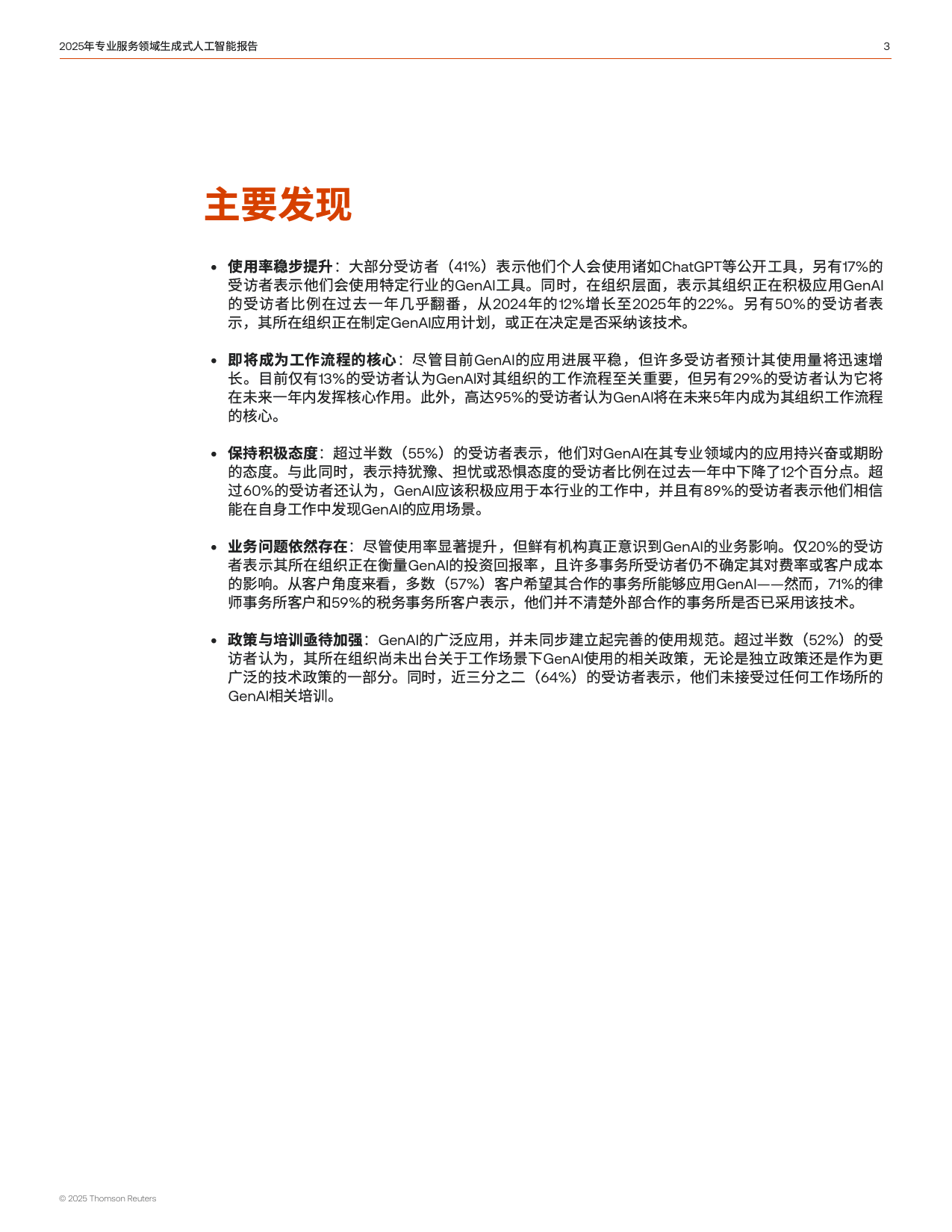 2025年专业服务领域生成式人工智能报告

3

主要发现

• 使用率稳步提升：大部分受访者（41%）表示他们个人会使用诸如ChatGPT等公开工具，另有17%的受访者表示他们会使用特定行业的GenAI工具。同时，在组织层面，表示其组织正在积极应用GenAI的受访者比例在过去一年几乎翻番，从2024年的12%增长至2025年的22%。另有50%的受访者表示，其所在组织正在制定GenAI应用计划，或正在决定是否采纳该技术。

• 即将成为工作流程的核心：尽管目前GenAI的应用进展平稳，但许多受访者预计其使用量将迅速增长。目前仅有13%的受访者认为GenAI对其组织的工作流程至关重要，但另有29%的受访者认为它将在未来一年内发挥核心作用。此外，高达95%的受访者认为GenAI将在未来5年内成为其组织工作流程的核心。

• 保持积极态度：超过半数（55%）的受访者表示，他们对GenAI在其专业领域内的应用持兴奋或期盼的态度。与此同时，表示持犹豫、担忧或恐惧态度的受访者比例在过去一年中下降了12个百分点。超过60%的受访者还认为，GenAI应该积极应用于本行业的工作中，并且有89%的受访者表示他们相信能在自身工作中发现GenAI的应用场景。

• 业务问题依然存在：尽管使用率显著提升，但鲜有机构真正意识到GenAI的业务影响。仅20%的受访者表示其所在组织正在衡量GenAI的投资回报率，且许多事务所受访者仍不确定其对费率或客户成本的影响。从客户角度来看，多数（57%）客户希望其合作的事务所能够应用GenAI——然而，71%的律师事务所客户和59%的税务事务所客户表示，他们并不清楚外部合作的事务所是否已采用该技术。

• 政策与培训亟待加强：GenAI的广泛应用，并未同步建立起完善的使用规范。超过半数（52%）的受访者认为，其所在组织尚未出台关于工作场景下GenAI使用的相关政策，无论是独立政策还是作为更广泛的技术政策的一部分。同时，近三分之二（64%）的受访者表示，他们未接受过任何工作场所的GenAI相关培训。

© 2025 Thomson Reuters